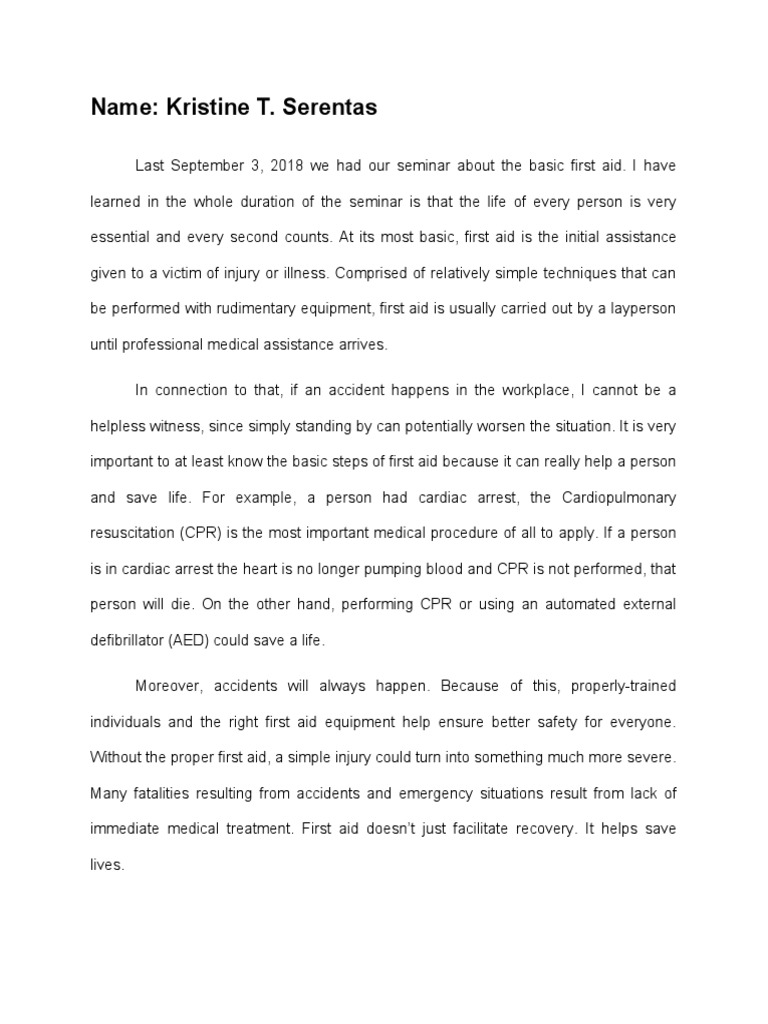 Name: Kristine T. Serentas

Last September 3, 2018 we had our seminar about the basic first aid. I have learned in the whole duration of the seminar is that the life of every person is very essential and every second counts. At its most basic, first aid is the initial assistance given to a victim of injury or illness. Comprised of relatively simple techniques that can be performed with rudimentary equipment, first aid is usually carried out by a layperson until professional medical assistance arrives.

In connection to that, if an accident happens in the workplace, I cannot be a helpless witness, since simply standing by can potentially worsen the situation. It is very important to at least know the basic steps of first aid because it can really help a person and save life. For example, a person had cardiac arrest, the Cardiopulmonary resuscitation (CPR) is the most important medical procedure of all to apply. If a person is in cardiac arrest the heart is no longer pumping blood and CPR is not performed, that person will die. On the other hand, performing CPR or using an automated external defibrillator (AED) could save a life.

Moreover, accidents will always happen. Because of this, properly-trained individuals and the right first aid equipment help ensure better safety for everyone. Without the proper first aid, a simple injury could turn into something much more severe. Many fatalities resulting from accidents and emergency situations result from lack of immediate medical treatment. First aid doesn't just facilitate recovery. It helps save lives.